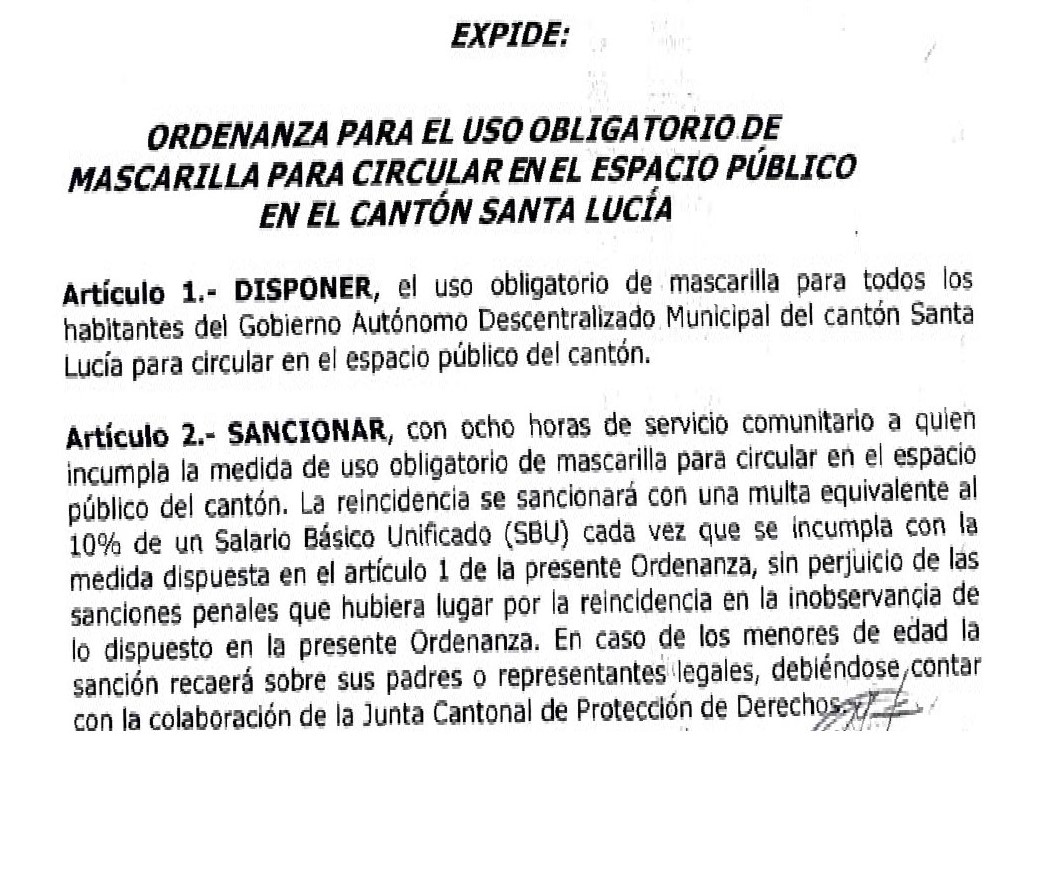 EXPIDE:

ORDENANZA PARA EL USO OBLIGATORIO DE MASCARILLA PARA CIRCULAR EN EL ESPACIO PÚBLICO EN EL CANTÓN SANTA LUCÍA

Artículo 1.- DISPONER, el uso obligatorio de mascarilla para todos los habitantes del Gobierno Autónomo Descentralizado Municipal del cantón Santa Lucía para circular en el espacio público del cantón.

Artículo 2.- SANCIONAR, con ocho horas de servicio comunitario a quien incumpla la medida de uso obligatorio de mascarilla para circular en el espacio público del cantón. La reincidencia se sancionará con una multa equivalente al 10% de un Salario Básico Unificado (SBU) cada vez que se incumpla con la medida dispuesta en el artículo 1 de la presente Ordenanza, sin perjuicio de las sanciones penales que hubiera lugar por la reincidencia en la inobservancia de lo dispuesto en la presente Ordenanza. En caso de los menores de edad la sanción recaerá sobre sus padres o representantes legales, debiéndose contar con la colaboración de la Junta Cantonal de Protección de Derechos.